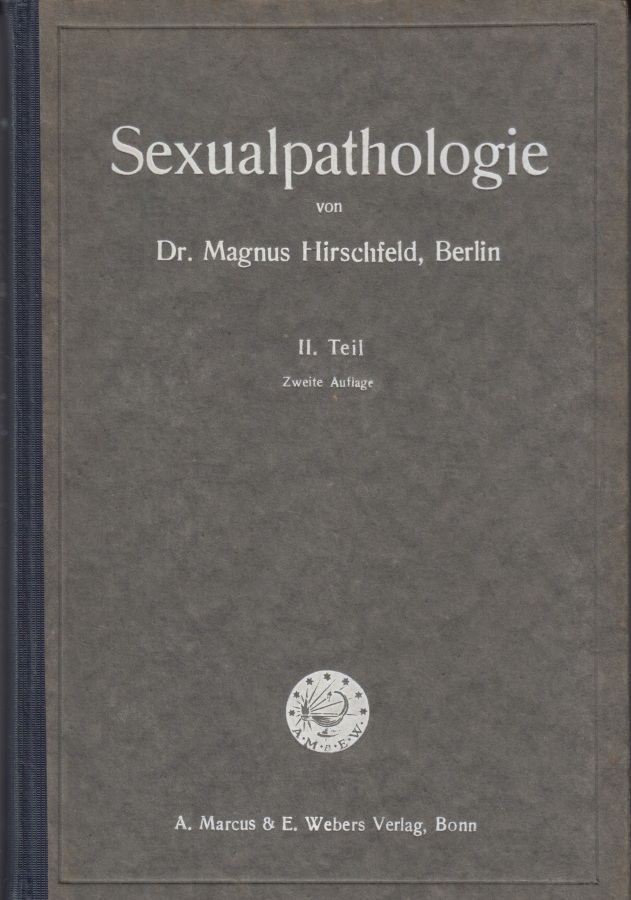 Sexualpathologie

von

Dr. Magnus Hirschfeld, Berlin

II. Teil

Zweite Auflage

A. M. & E. W.

A. Marcus & E. Webers Verlag, Bonn